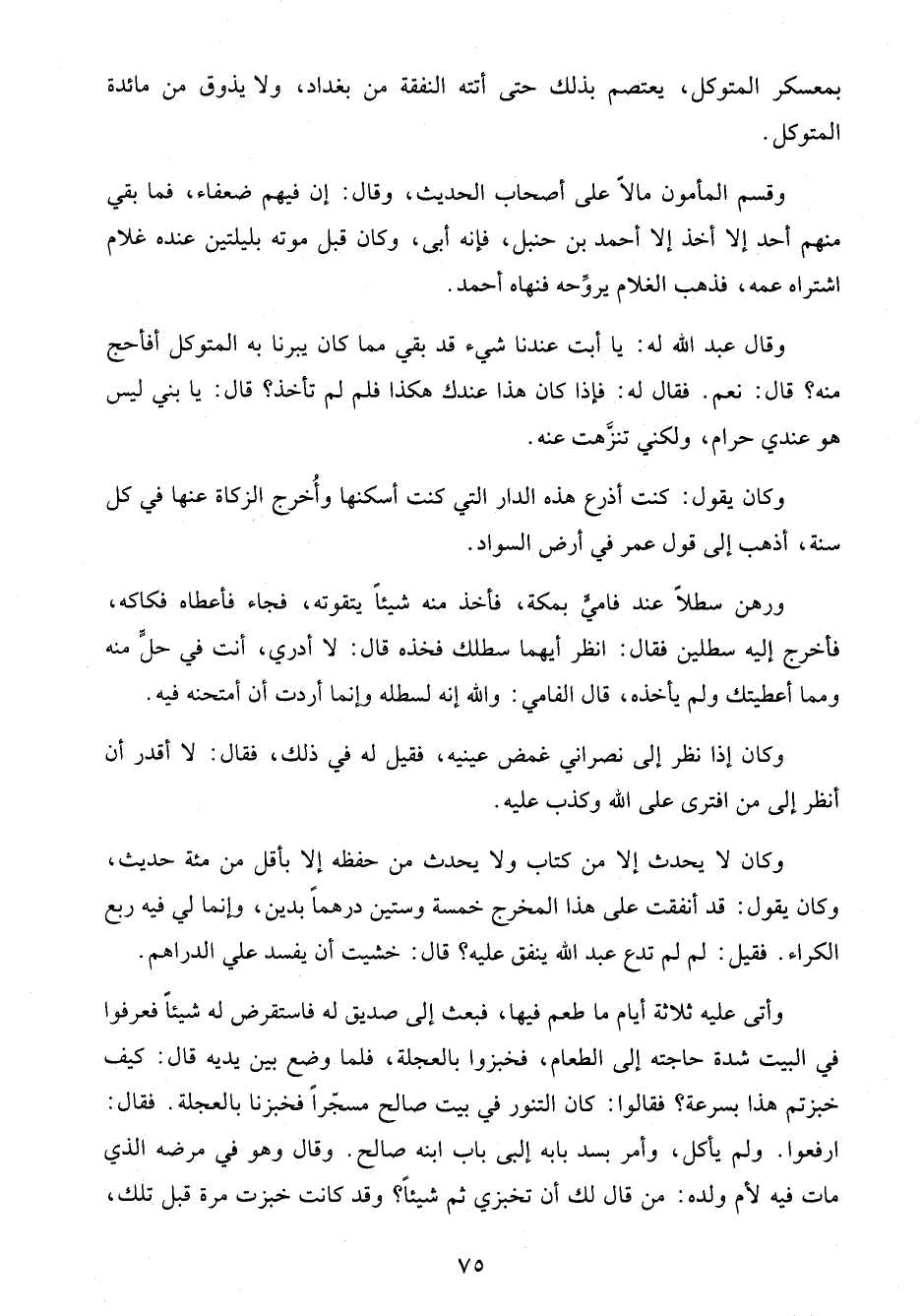 بمعسكر المتوكل، يعتصم بذلك حتى أتته النفقة من بغداد، ولا يذوق من مائدة المتوكل.

وقسم المأمون مالاً على أصحاب الحديث، وقال: إن فيهم ضعفاء، فما بقي منهم أحد إلا أخذ إلا أحمد بن حنبل، فإنه أبى، وكان قبل موته بليلتين عنده غلام اشتراه عمه، فذهب الغلام يروِّحه فنهاه أحمد.

وقال عبد الله له: يا أبت عندنا شيء قد بقي مما كان يبرنا به المتوكل أفأحج منه؟ قال: نعم. فقال له: فإذا كان هذا عندك هكذا فلم لم تأخذ؟ قال: يا بني ليس هو عندي حرام، ولكني تنزَّهت عنه.

وكان يقول: كنت أذرع هذه الدار التي كنت أسكنها وأُخرج الزكاة عنها في كل سنة، أذهب إلى قول عمر في أرض السواد.

ورهن سطلاً عند فاميٍّ بمكة، فأخذ منه شيئاً يتقوته، فجاء فأعطاه فكاكه، فأخرج إليه سطلين فقال: انظر أيهما سطلك فخذه قال: لا أدري، أنت في حلٍّ منه ومما أعطيتك ولم يأخذه، قال الفامي: والله إنه لسطله وإنما أردت أن أمتحنه فيه.

وكان إذا نظر إلى نصراني غمض عينيه، فقيل له في ذلك، فقال: لا أقدر أن أنظر إلى من افترى على الله وكذب عليه.

وكان لا يحدث إلا من كتاب ولا يحدث من حفظه إلا بأقل من مئة حديث، وكان يقول: قد أنفقت على هذا المخرج خمسة وستين درهماً بدين، وإنما لي فيه ربع الكراء. فقيل: لم لم تدع عبد الله ينفق عليه؟ قال: خشيت أن يفسد علي الدراهم.

وأتى عليه ثلاثة أيام ما طعم فيها، فبعث إلى صديق له فاستقرض له شيئاً فعرفوا في البيت شدة حاجته إلى الطعام، فخبزوا بالعجلة، فلما وضع بين يديه قال: كيف خبزتم هذا بسرعة؟ فقالوا: كان التنور في بيت صالح مسجّراً فخبزنا بالعجلة. فقال: ارفعوا. ولم يأكل، وأمر بسد بابه إلى باب ابنه صالح. وقال وهو في مرضه الذي مات فيه لأم ولده: من قال لك أن تخبزي ثم شيئاً؟ وقد كانت خبزت مرة قبل تلك،

٧٥